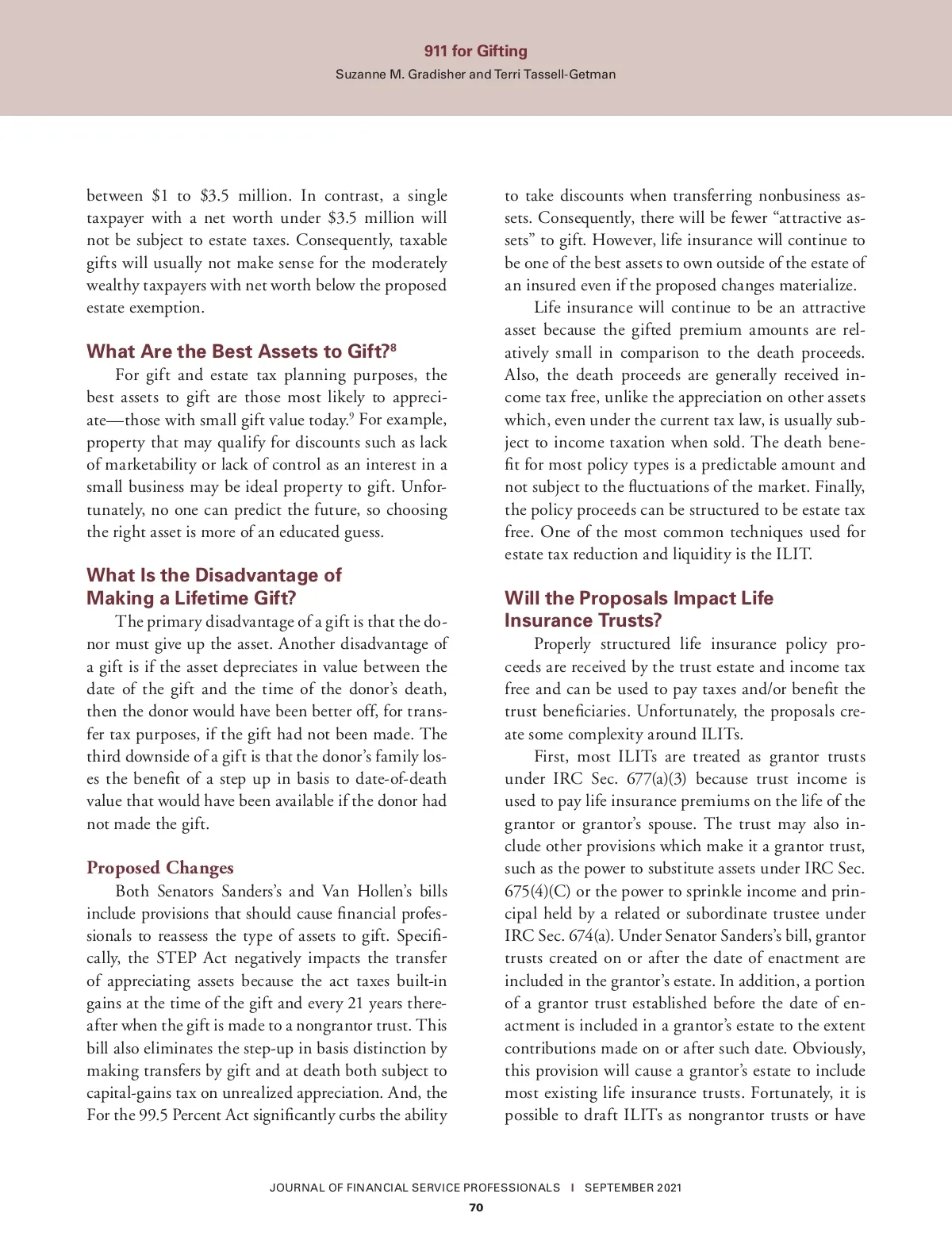 911 for Gifting
Suzanne M. Gradisher and Terri Tassell-Getman

between \$1 to \$3.5 million. In contrast, a single taxpayer with a net worth under \$3.5 million will not be subject to estate taxes. Consequently, taxable gifts will usually not make sense for the moderately wealthy taxpayers with net worth below the proposed estate exemption.

What Are the Best Assets to Gift?$^8$

For gift and estate tax planning purposes, the best assets to gift are those most likely to appreciate—those with small gift value today.$^9$ For example, property that may qualify for discounts such as lack of marketability or lack of control as an interest in a small business may be ideal property to gift. Unfortunately, no one can predict the future, so choosing the right asset is more of an educated guess.

What Is the Disadvantage of Making a Lifetime Gift?

The primary disadvantage of a gift is that the donor must give up the asset. Another disadvantage of a gift is if the asset depreciates in value between the date of the gift and the time of the donor's death, then the donor would have been better off, for transfer tax purposes, if the gift had not been made. The third downside of a gift is that the donor's family loses the benefit of a step up in basis to date-of-death value that would have been available if the donor had not made the gift.

Proposed Changes

Both Senators Sanders's and Van Hollen's bills include provisions that should cause financial professionals to reassess the type of assets to gift. Specifically, the STEP Act negatively impacts the transfer of appreciating assets because the act taxes built-in gains at the time of the gift and every 21 years thereafter when the gift is made to a nongrantor trust. This bill also eliminates the step-up in basis distinction by making transfers by gift and at death both subject to capital-gains tax on unrealized appreciation. And, the For the 99.5 Percent Act significantly curbs the ability to take discounts when transferring nonbusiness assets. Consequently, there will be fewer "attractive assets" to gift. However, life insurance will continue to be one of the best assets to own outside of the estate of an insured even if the proposed changes materialize.

Life insurance will continue to be an attractive asset because the gifted premium amounts are relatively small in comparison to the death proceeds. Also, the death proceeds are generally received income tax free, unlike the appreciation on other assets which, even under the current tax law, is usually subject to income taxation when sold. The death benefit for most policy types is a predictable amount and not subject to the fluctuations of the market. Finally, the policy proceeds can be structured to be estate tax free. One of the most common techniques used for estate tax reduction and liquidity is the ILIT.

Will the Proposals Impact Life Insurance Trusts?

Properly structured life insurance policy proceeds are received by the trust estate and income tax free and can be used to pay taxes and/or benefit the trust beneficiaries. Unfortunately, the proposals create some complexity around ILITs.

First, most ILITs are treated as grantor trusts under IRC Sec. 677(a)(3) because trust income is used to pay life insurance premiums on the life of the grantor or grantor's spouse. The trust may also include other provisions which make it a grantor trust, such as the power to substitute assets under IRC Sec. 675(4)(C) or the power to sprinkle income and principal held by a related or subordinate trustee under IRC Sec. 674(a). Under Senator Sanders's bill, grantor trusts created on or after the date of enactment are included in the grantor's estate. In addition, a portion of a grantor trust established before the date of enactment is included in a grantor's estate to the extent contributions made on or after such date. Obviously, this provision will cause a grantor's estate to include most existing life insurance trusts. Fortunately, it is possible to draft ILITs as nongrantor trusts or have

JOURNAL OF FINANCIAL SERVICE PROFESSIONALS | SEPTEMBER 2021
70